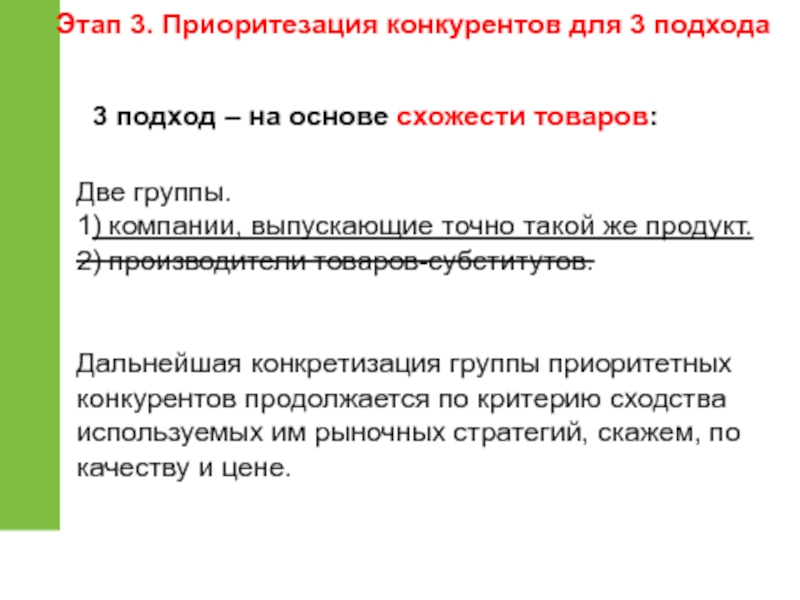 Этап 3. Приоритезация конкурентов для 3 подхода

3 подход – на основе схожести товаров:

Две группы.
1) компании, выпускающие точно такой же продукт.
2) производители товаров-субститутов.

Дальнейшая конкретизация группы приоритетных конкурентов продолжается по критерию сходства используемых им рыночных стратегий, скажем, по качеству и цене.